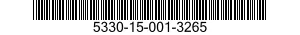 5330-15-001-3265